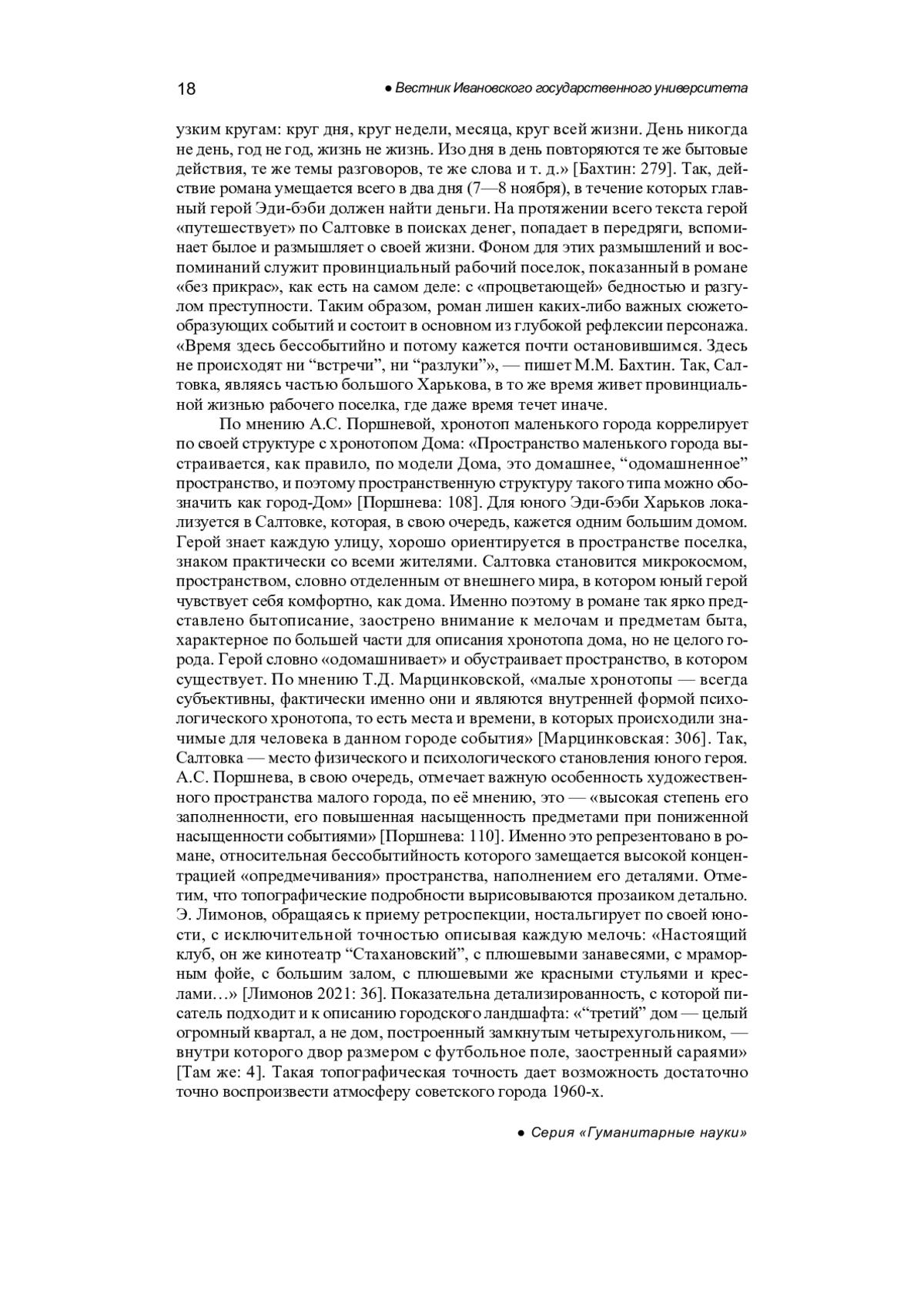 18 ● Вестник Ивановского государственного университета

узким кругам: круг дня, круг недели, месяца, круг всей жизни. День никогда не день, год не год, жизнь не жизнь. Изо дня в день повторяются те же бытовые действия, те же темы разговоров, те же слова и т. д.» [Бахтин: 279]. Так, действие романа умещается всего в два дня (7—8 ноября), в течение которых главный герой Эди-бэби должен найти деньги. На протяжении всего текста герой «путешествует» по Салтовке в поисках денег, попадает в передряги, вспоминает былое и размышляет о своей жизни. Фоном для этих размышлений и воспоминаний служит провинциальный рабочий поселок, показанный в романе «без прикрас», как есть на самом деле: с «процветающей» бедностью и разгулом преступности. Таким образом, роман лишен каких-либо важных сюжетообразующих событий и состоит в основном из глубокой рефлексии персонажа. «Время здесь бессобытийно и потому кажется почти остановившимся. Здесь не происходят ни “встречи”, ни “разлуки”», — пишет М.М. Бахтин. Так, Салтовка, являясь частью большого Харькова, в то же время живет провинциальной жизнью рабочего поселка, где даже время течет иначе.

По мнению А.С. Поршневой, хронотоп маленького города коррелирует по своей структуре с хронотопом Дома: «Пространство маленького города выстраивается, как правило, по модели Дома, это домашнее, “одомашненное” пространство, и поэтому пространственную структуру такого типа можно обозначить как город-Дом» [Поршнева: 108]. Для юного Эди-бэби Харьков локализуется в Салтовке, которая, в свою очередь, кажется одним большим домом. Герой знает каждую улицу, хорошо ориентируется в пространстве поселка, знаком практически со всеми жителями. Салтовка становится микрокосмом, пространством, словно отделенным от внешнего мира, в котором юный герой чувствует себя комфортно, как дома. Именно поэтому в романе так ярко представлено бытописание, заострено внимание к мелочам и предметам быта, характерное по большей части для описания хронотопа дома, но не целого города. Герой словно «одомашнивает» и обустраивает пространство, в котором существует. По мнению Т.Д. Марцинковской, «малые хронотопы — всегда субъективны, фактически именно они и являются внутренней формой психологического хронотопа, то есть места и времени, в которых происходили значимые для человека в данном городе события» [Марцинковская: 306]. Так, Салтовка — место физического и психологического становления юного героя. А.С. Поршнева, в свою очередь, отмечает важную особенность художественного пространства малого города, по её мнению, это — «высокая степень его заполненности, его повышенная насыщенность предметами при пониженной насыщенности событиями» [Поршнева: 110]. Именно это репрезентовано в романе, относительная бессобытийность которого замещается высокой концентрацией «опредмечивания» пространства, наполнением его деталями. Отметим, что топографические подробности вырисовываются прозаиком детально. Э. Лимонов, обращаясь к приему ретроспекции, ностальгирует по своей юности, с исключительной точностью описывая каждую мелочь: «Настоящий клуб, он же кинотеатр “Стахановский”, с плюшевыми занавесями, с мраморным фойе, с большим залом, с плюшевыми же красными стульями и креслами…» [Лимонов 2021: 36]. Показательна детализированность, с которой писатель подходит и к описанию городского ландшафта: «“третий” дом — целый огромный квартал, а не дом, построенный замкнутым четырехугольником, — внутри которого двор размером с футбольное поле, заостренный сараями» [Там же: 4]. Такая топографическая точность дает возможность достаточно точно воспроизвести атмосферу советского города 1960-х.

● Серия «Гуманитарные науки»